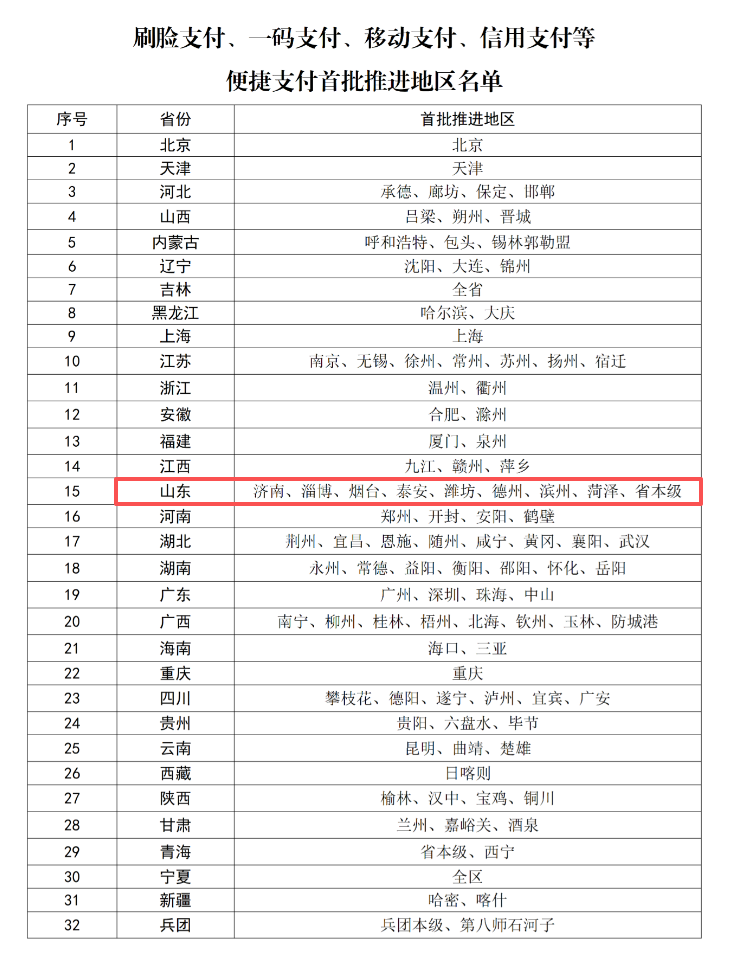 刷脸支付、一码支付、移动支付、信用支付等

便捷支付首批推进地区名单

| 序号 | 省份 | 首批推进地区 |
|---|---|---|
| 1 | 北京 | 北京 |
| 2 | 天津 | 天津 |
| 3 | 河北 | 承德、廊坊、保定、邯郸 |
| 4 | 山西 | 吕梁、朔州、晋城 |
| 5 | 内蒙古 | 呼和浩特、包头、锡林郭勒盟 |
| 6 | 辽宁 | 沈阳、大连、锦州 |
| 7 | 吉林 | 全省 |
| 8 | 黑龙江 | 哈尔滨、大庆 |
| 9 | 上海 | 上海 |
| 10 | 江苏 | 南京、无锡、徐州、常州、苏州、扬州、宿迁 |
| 11 | 浙江 | 温州、衢州 |
| 12 | 安徽 | 合肥、滁州 |
| 13 | 福建 | 厦门、泉州 |
| 14 | 江西 | 九江、赣州、萍乡 |
| 15 | 山东 | 济南、淄博、烟台、泰安、潍坊、德州、滨州、菏泽、省本级 |
| 16 | 河南 | 郑州、开封、安阳、鹤壁 |
| 17 | 湖北 | 荆州、宜昌、恩施、随州、咸宁、黄冈、襄阳、武汉 |
| 18 | 湖南 | 永州、常德、益阳、衡阳、邵阳、怀化、岳阳 |
| 19 | 广东 | 广州、深圳、珠海、中山 |
| 20 | 广西 | 南宁、柳州、桂林、梧州、北海、钦州、玉林、防城港 |
| 21 | 海南 | 海口、三亚 |
| 22 | 重庆 | 重庆 |
| 23 | 四川 | 攀枝花、德阳、遂宁、泸州、宜宾、广安 |
| 24 | 贵州 | 贵阳、六盘水、毕节 |
| 25 | 云南 | 昆明、曲靖、楚雄 |
| 26 | 西藏 | 日喀则 |
| 27 | 陕西 | 榆林、汉中、宝鸡、铜川 |
| 28 | 甘肃 | 兰州、嘉峪关、酒泉 |
| 29 | 青海 | 省本级、西宁 |
| 30 | 宁夏 | 全区 |
| 31 | 新疆 | 哈密、喀什 |
| 32 | 兵团 | 兵团本级、第八师石河子 |